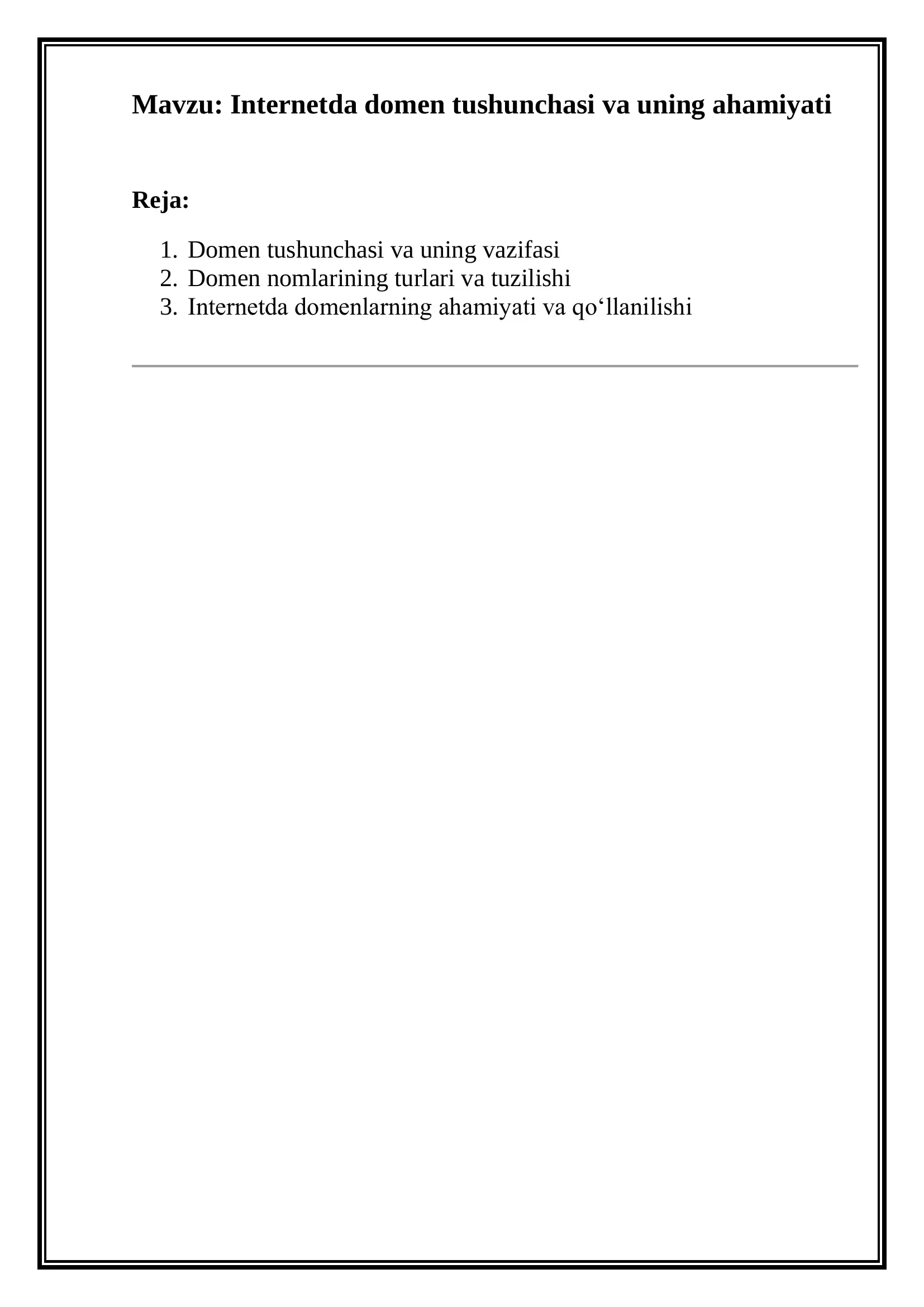 Mavzu: Internetda domen tushunchasi va uning ahamiyati

Reja:

1. Domen tushunchasi va uning vazifasi
2. Domen nomlarining turlari va tuzilishi
3. Internetda domenlarning ahamiyati va qo‘llanilishi